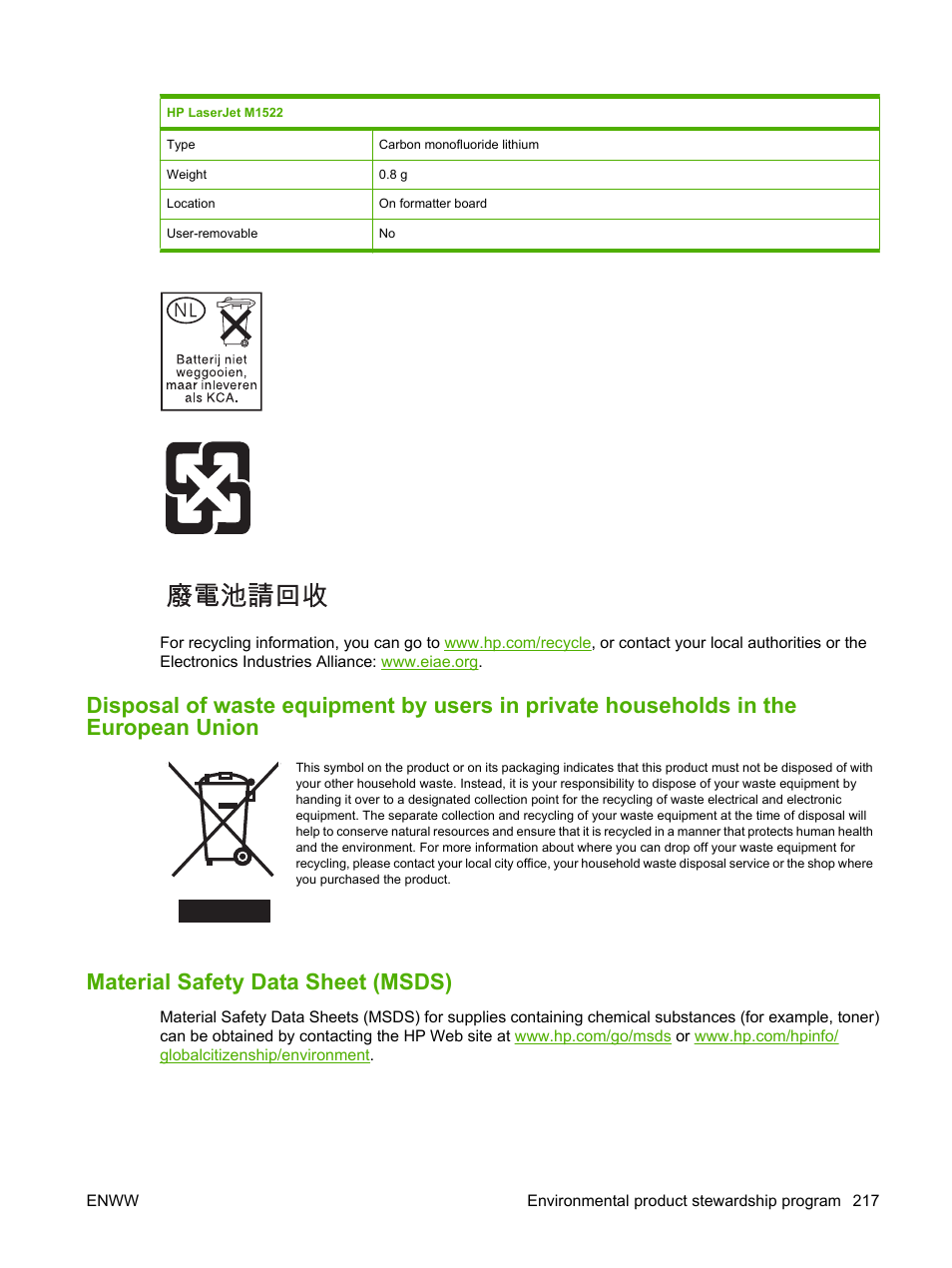 | HP LaserJet M1522 | |
|---|---|
| Type | Carbon monofluoride lithium |
| Weight | 0.8 g |
| Location | On formatter board |
| User-removable | No |

NL

Batterij niet weggooien, maar inleveren als KCA.

廢電池請回收

For recycling information, you can go to www.hp.com/recycle, or contact your local authorities or the Electronics Industries Alliance: www.eiae.org.

Disposal of waste equipment by users in private households in the European Union

This symbol on the product or on its packaging indicates that this product must not be disposed of with your other household waste. Instead, it is your responsibility to dispose of your waste equipment by handing it over to a designated collection point for the recycling of waste electrical and electronic equipment. The separate collection and recycling of your waste equipment at the time of disposal will help to conserve natural resources and ensure that it is recycled in a manner that protects human health and the environment. For more information about where you can drop off your waste equipment for recycling, please contact your local city office, your household waste disposal service or the shop where you purchased the product.

Material Safety Data Sheet (MSDS)

Material Safety Data Sheets (MSDS) for supplies containing chemical substances (for example, toner) can be obtained by contacting the HP Web site at www.hp.com/go/msds or www.hp.com/hpinfo/globalcitizenship/environment.

ENWW

Environmental product stewardship program 217